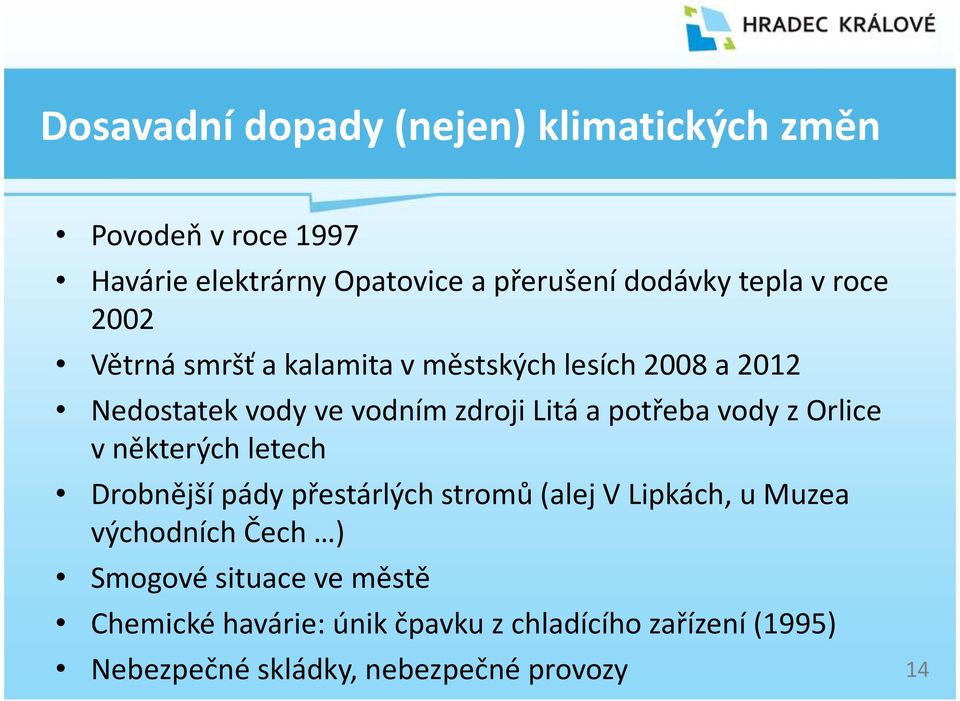 HRADEC KRÁLOVÉ

Dosavadní dopady (nejen) klimatických změn

• Povodeň v roce 1997
• Havárie elektrárny Opatovice a přerušení dodávky tepla v roce 2002
• Větrná smršť a kalamita v městských lesích 2008 a 2012
• Nedostatek vody ve vodním zdroji Litá a potřeba vody z Orlice v některých letech
• Drobnější pády přestárlých stromů (alej V Lipkách, u Muzea východních Čech …)
• Smogové situace ve městě
• Chemické havárie: únik čpavku z chladícího zařízení (1995)
• Nebezpečné skládky, nebezpečné provozy

14